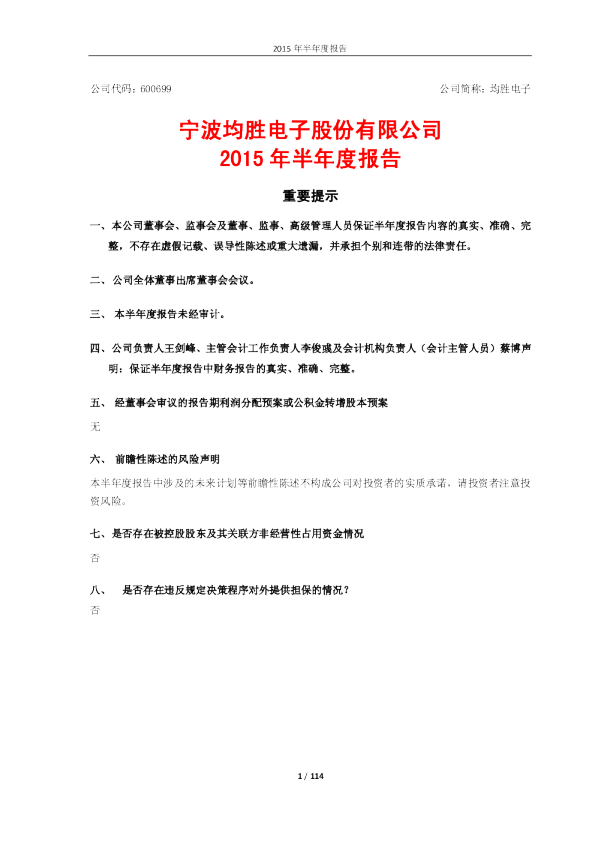 2015 年半年度报告

公司代码：600699　　公司简称：均胜电子

宁波均胜电子股份有限公司
2015 年半年度报告

重要提示

一、本公司董事会、监事会及董事、监事、高级管理人员保证半年度报告内容的真实、准确、完整，不存在虚假记载、误导性陈述或重大遗漏，并承担个别和连带的法律责任。

二、公司全体董事出席董事会会议。

三、 本半年度报告未经审计。

四、公司负责人王剑峰、主管会计工作负责人李俊彧及会计机构负责人（会计主管人员）蔡博声明：保证半年度报告中财务报告的真实、准确、完整。

五、 经董事会审议的报告期利润分配预案或公积金转增股本预案

无

六、 前瞻性陈述的风险声明

本半年度报告中涉及的未来计划等前瞻性陈述不构成公司对投资者的实质承诺，请投资者注意投资风险。

七、是否存在被控股股东及其关联方非经营性占用资金情况

否

八、 是否存在违反规定决策程序对外提供担保的情况？

否

1 / 114